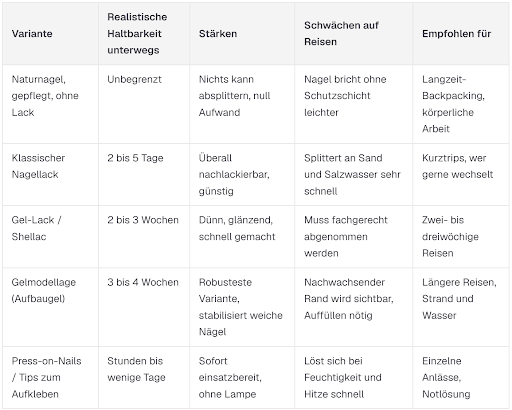 | Variante | Realistische Haltbarkeit unterwegs | Stärken | Schwächen auf Reisen | Empfohlen für |
|---|---|---|---|---|
| Naturnagel, gepflegt, ohne Lack | Unbegrenzt | Nichts kann absplittern, null Aufwand | Nagel bricht ohne Schutzschicht leichter | Langzeit-Backpacking, körperliche Arbeit |
| Klassischer Nagellack | 2 bis 5 Tage | Überall nachlackierbar, günstig | Splittert an Sand und Salzwasser sehr schnell | Kurztrips, wer gerne wechselt |
| Gel-Lack / Shellac | 2 bis 3 Wochen | Dünn, glänzend, schnell gemacht | Muss fachgerecht abgenommen werden | Zwei- bis dreiwöchige Reisen |
| Gelmodellage (Aufbaugel) | 3 bis 4 Wochen | Robusteste Variante, stabilisiert weiche Nägel | Nachwachsender Rand wird sichtbar, Auffüllen nötig | Längere Reisen, Strand und Wasser |
| Press-on-Nails / Tips zum Aufkleben | Stunden bis wenige Tage | Sofort einsatzbereit, ohne Lampe | Löst sich bei Feuchtigkeit und Hitze schnell | Einzelne Anlässe, Notlösung |